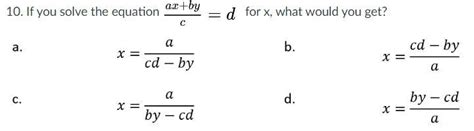 10. If you solve the equation $\frac{ax+by}{c} = d$ for x, what would you get?

a. $x = \frac{a}{cd - by}$

b. $x = \frac{cd - by}{a}$

c. $x = \frac{a}{by - cd}$

d. $x = \frac{by - cd}{a}$